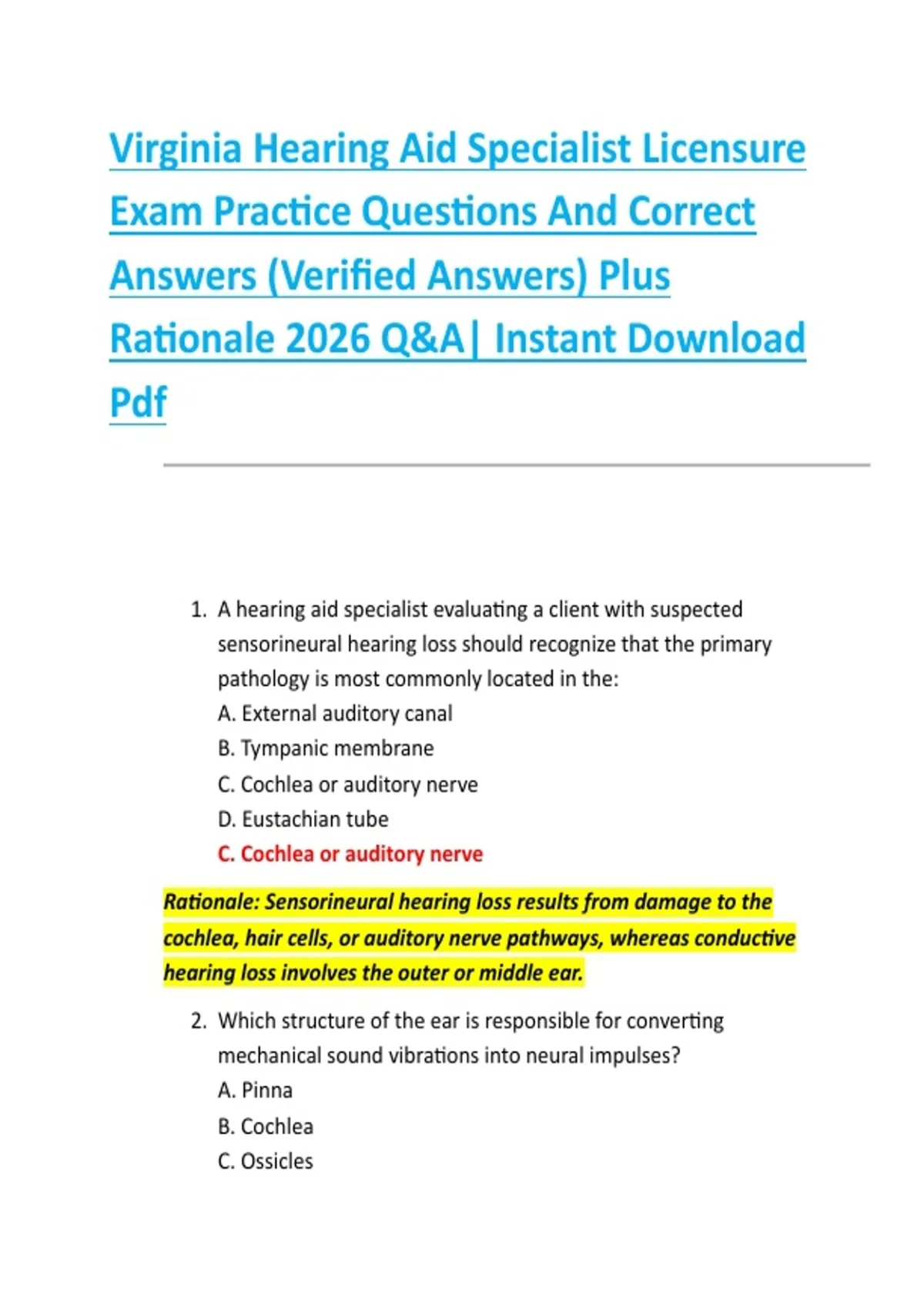 Virginia Hearing Aid Specialist Licensure Exam Practice Questions And Correct Answers (Verified Answers) Plus Rationale 2026 Q&A| Instant Download Pdf

1. A hearing aid specialist evaluating a client with suspected sensorineural hearing loss should recognize that the primary pathology is most commonly located in the:
A. External auditory canal
B. Tympanic membrane
C. Cochlea or auditory nerve
D. Eustachian tube
C. Cochlea or auditory nerve

Rationale: Sensorineural hearing loss results from damage to the cochlea, hair cells, or auditory nerve pathways, whereas conductive hearing loss involves the outer or middle ear.

2. Which structure of the ear is responsible for converting mechanical sound vibrations into neural impulses?
A. Pinna
B. Cochlea
C. Ossicles